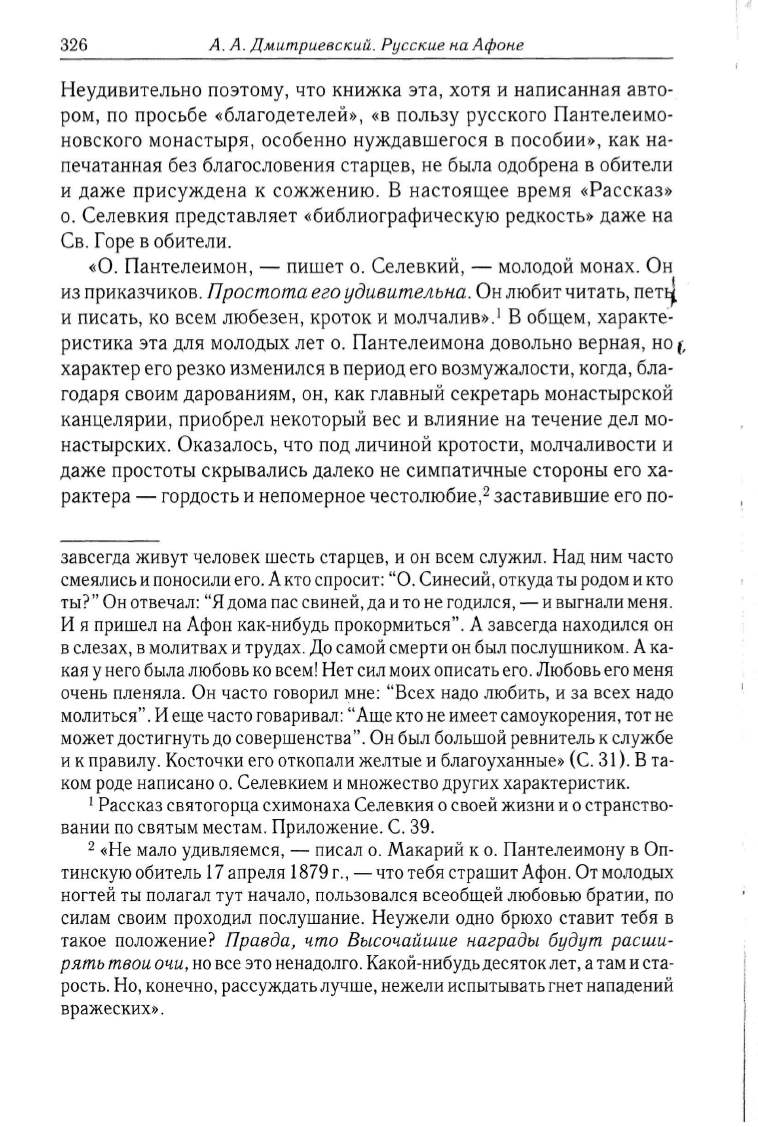 326 А. А. Дмитриевский. Русские на Афоне

Неудивительно поэтому, что книжка эта, хотя и написанная автором, по просьбе «благодетелей», «в пользу русского Пантелеимоновского монастыря, особенно нуждавшегося в пособии», как напечатанная без благословения старцев, не была одобрена в обители и даже присуждена к сожжению. В настоящее время «Рассказ» о. Селевкия представляет «библиографическую редкость» даже на Св. Горе в обители.

«О. Пантелеимон, — пишет о. Селевкий, — молодой монах. Он из приказчиков. Простота его удивительна. Он любит читать, петь и писать, ко всем любезен, кроток и молчалив».$^1$ В общем, характеристика эта для молодых лет о. Пантелеимона довольно верная, но характер его резко изменился в период его возмужалости, когда, благодаря своим дарованиям, он, как главный секретарь монастырской канцелярии, приобрел некоторый вес и влияние на течение дел монастырских. Оказалось, что под личиной кротости, молчаливости и даже простоты скрывались далеко не симпатичные стороны его характера — гордость и непомерное честолюбие,$^2$ заставившие его по-

завсегда живут человек шесть старцев, и он всем служил. Над ним часто смеялись и поносили его. А кто спросит: "О. Синесий, откуда ты родом и кто ты?" Он отвечал: "Я дома пас свиней, да и то не годился, — и выгнали меня. И я пришел на Афон как-нибудь прокормиться". А завсегда находился он в слезах, в молитвах и трудах. До самой смерти он был послушником. А какая у него была любовь ко всем! Нет сил моих описать его. Любовь его меня очень пленяла. Он часто говорил мне: "Всех надо любить, и за всех надо молиться". И еще часто говаривал: "Аще кто не имеет самоукорения, тот не может достигнуть до совершенства". Он был большой ревнитель к службе и к правилу. Косточки его откопали желтые и благоуханные» (С. 31). В таком роде написано о. Селевкием и множество других характеристик.

$^1$ Рассказ святогорца схимонаха Селевкия о своей жизни и о странствовании по святым местам. Приложение. С. 39.

$^2$ «Не мало удивляемся, — писал о. Макарий к о. Пантелеимону в Оптинскую обитель 17 апреля 1879 г., — что тебя страшит Афон. От молодых ногтей ты полагал тут начало, пользовался всеобщей любовью братии, по силам своим проходил послушание. Неужели одно брюхо ставит тебя в такое положение? Правда, что Высочайшие награды будут расширять твои очи, но все это ненадолго. Какой-нибудь десяток лет, а там и старость. Но, конечно, рассуждать лучше, нежели испытывать гнет нападений вражеских».